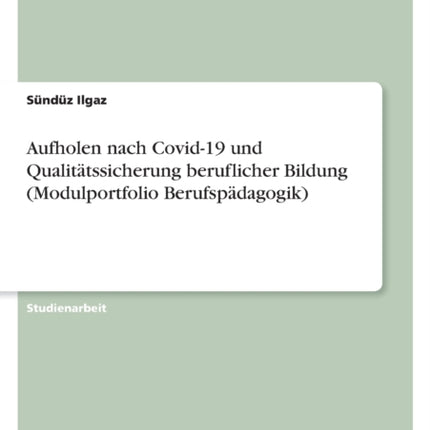 Sündüz Ilgaz

Aufholen nach Covid-19 und Qualitätssicherung beruflicher Bildung (Modulportfolio Berufspädagogik)

Studienarbeit